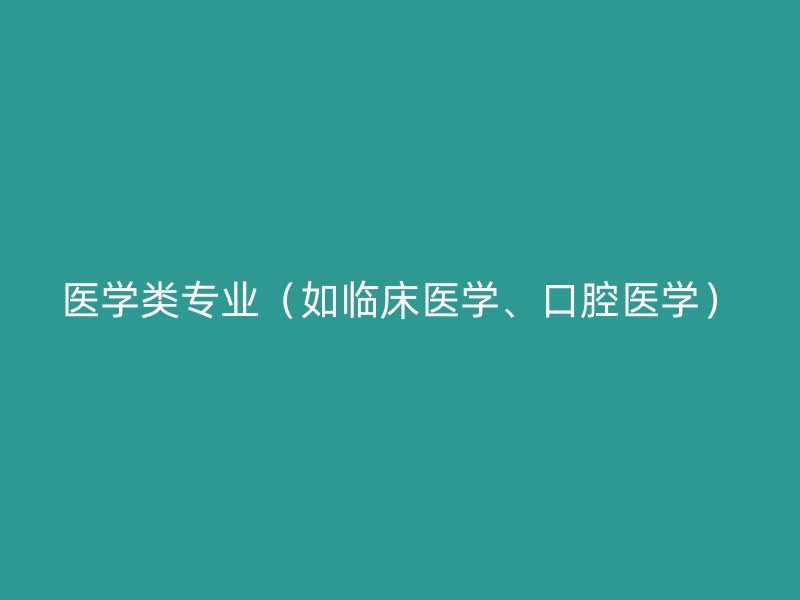 医学类专业（如临床医学、口腔医学）